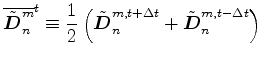 $\overline{\tilde{\boldsymbol{D}}_n^m}^t \equiv \frac{1}{2}\left(\tilde{\boldsymbol{D}}_n^{m,t+\Delta t} + \tilde{\boldsymbol{D}}_n^{m,t-\Delta t}\right)$